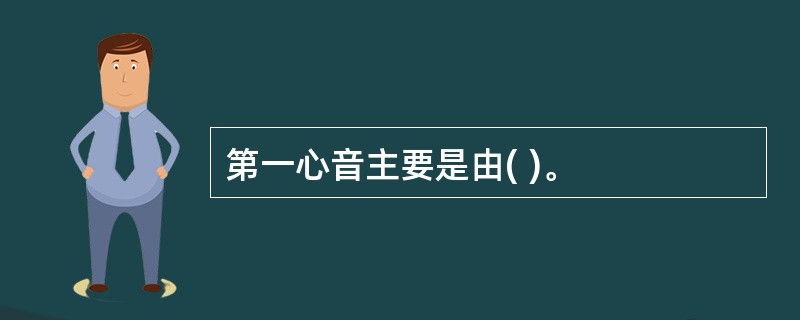 第一心音主要是由( )。